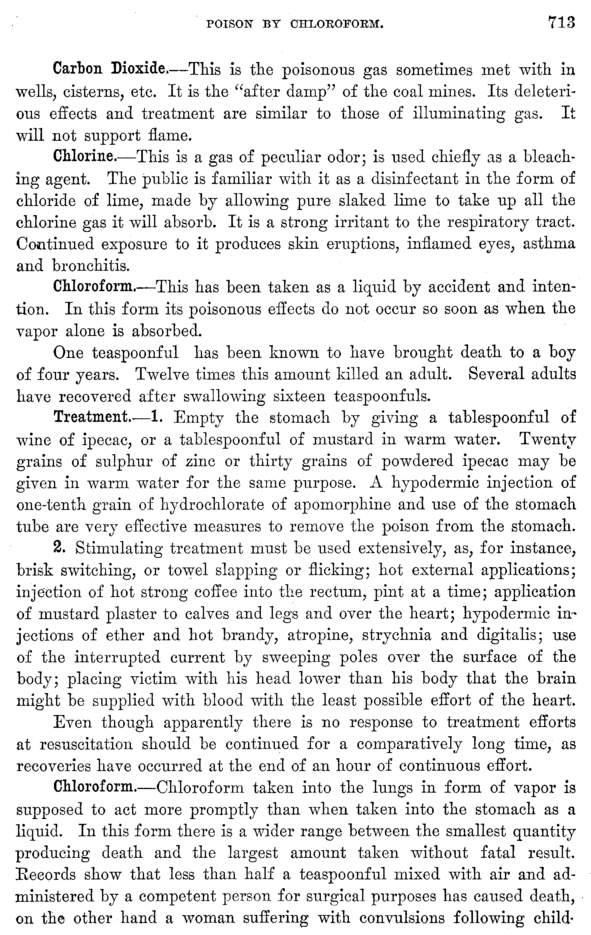 POISON BY CHLOROFORM. 713

Carbon Dioxide.—This is the poisonous gas sometimes met with in wells, cisterns, etc. It is the "after damp" of the coal mines. Its deleterious effects and treatment are similar to those of illuminating gas. It will not support flame.

Chlorine.—This is a gas of peculiar odor; is used chiefly as a bleaching agent. The public is familiar with it as a disinfectant in the form of chloride of lime, made by allowing pure slaked lime to take up all the chlorine gas it will absorb. It is a strong irritant to the respiratory tract. Continued exposure to it produces skin eruptions, inflamed eyes, asthma and bronchitis.

Chloroform.—This has been taken as a liquid by accident and intention. In this form its poisonous effects do not occur so soon as when the vapor alone is absorbed.

One teaspoonful has been known to have brought death to a boy of four years. Twelve times this amount killed an adult. Several adults have recovered after swallowing sixteen teaspoonfuls.

Treatment.—1. Empty the stomach by giving a tablespoonful of wine of ipecac, or a tablespoonful of mustard in warm water. Twenty grains of sulphur of zinc or thirty grains of powdered ipecac may be given in warm water for the same purpose. A hypodermic injection of one-tenth grain of hydrochlorate of apomorphine and use of the stomach tube are very effective measures to remove the poison from the stomach.

2. Stimulating treatment must be used extensively, as, for instance, brisk switching, or towel slapping or flicking; hot external applications; injection of hot strong coffee into the rectum, pint at a time; application of mustard plaster to calves and legs and over the heart; hypodermic injections of ether and hot brandy, atropine, strychnia and digitalis; use of the interrupted current by sweeping poles over the surface of the body; placing victim with his head lower than his body that the brain might be supplied with blood with the least possible effort of the heart.

Even though apparently there is no response to treatment efforts at resuscitation should be continued for a comparatively long time, as recoveries have occurred at the end of an hour of continuous effort.

Chloroform.—Chloroform taken into the lungs in form of vapor is supposed to act more promptly than when taken into the stomach as a liquid. In this form there is a wider range between the smallest quantity producing death and the largest amount taken without fatal result. Records show that less than half a teaspoonful mixed with air and administered by a competent person for surgical purposes has caused death, on the other hand a woman suffering with convulsions following child-